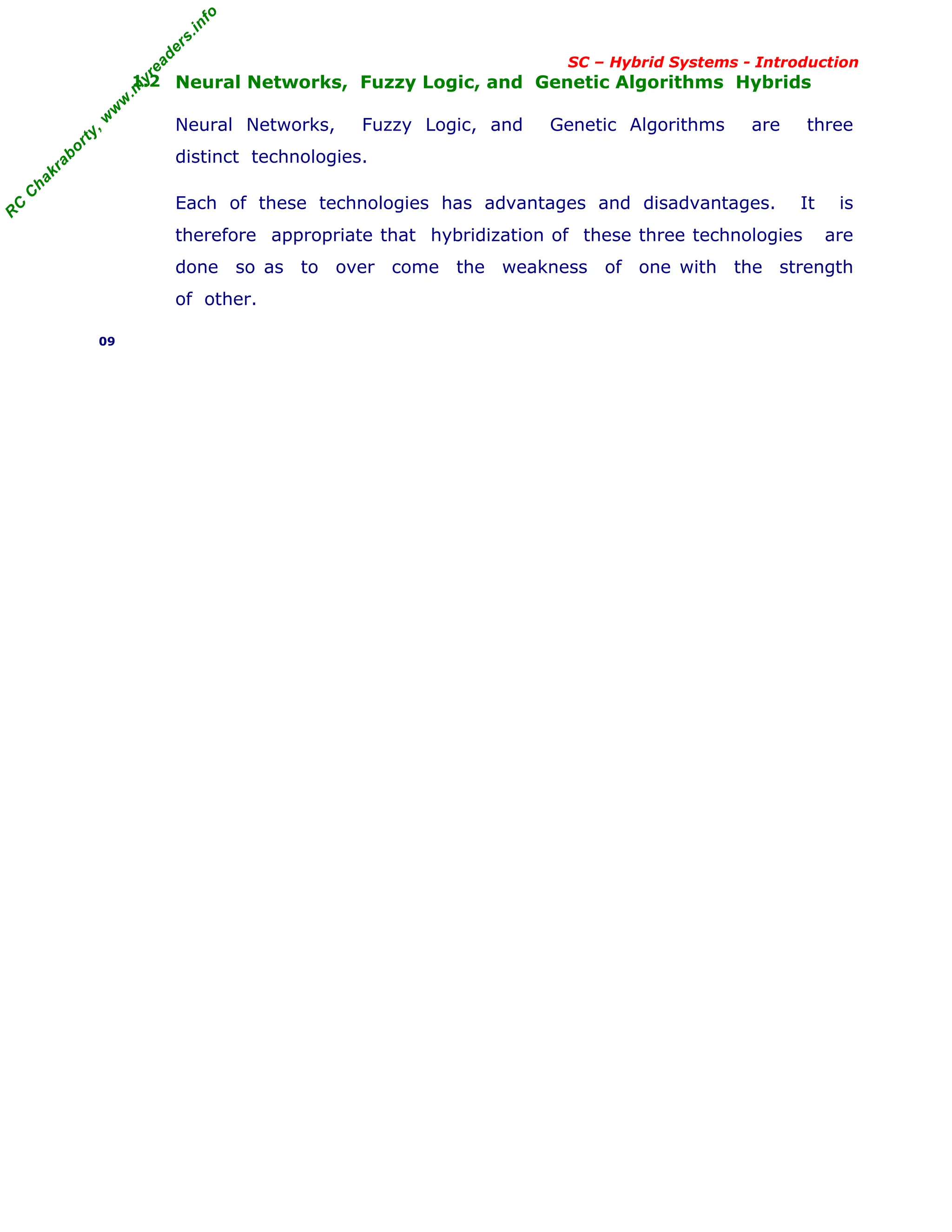 RC Chakraborty, www.myreaders.info

SC – Hybrid Systems - Introduction

1.2 Neural Networks, Fuzzy Logic, and Genetic Algorithms Hybrids

Neural Networks, Fuzzy Logic, and Genetic Algorithms are three distinct technologies.

Each of these technologies has advantages and disadvantages. It is therefore appropriate that hybridization of these three technologies are done so as to over come the weakness of one with the strength of other.

09